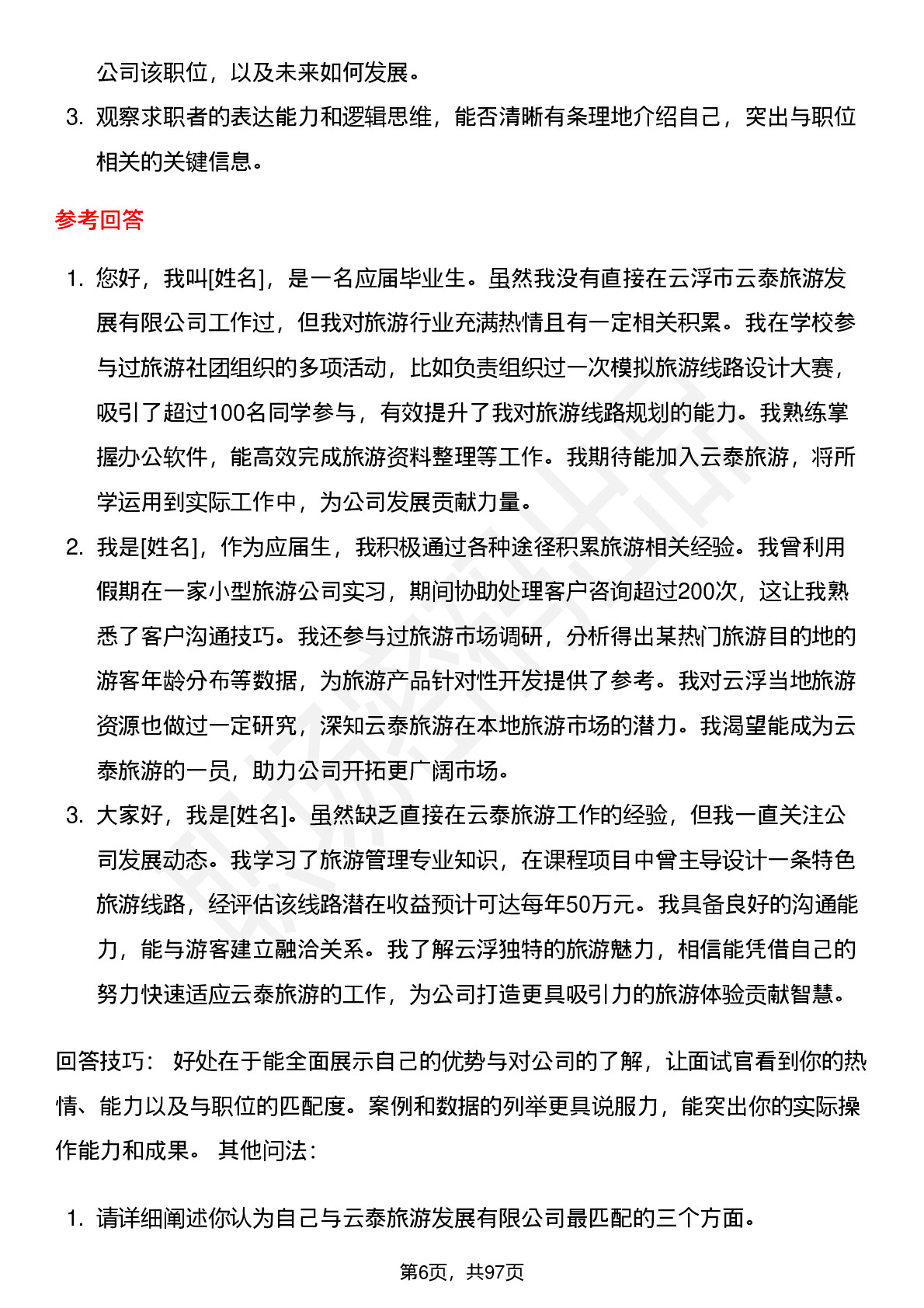 公司该职位，以及未来如何发展。

3. 观察求职者的表达能力和逻辑思维，能否清晰有条理地介绍自己，突出与职位相关的关键信息。

参考回答

1. 您好，我叫[姓名]，是一名应届毕业生。虽然我没有直接在云浮市云泰旅游发展有限公司工作过，但我对旅游行业充满热情且有一定相关积累。我在学校参与过旅游社团组织的多项活动，比如负责组织过一次模拟旅游线路设计大赛，吸引了超过100名同学参与，有效提升了我对旅游线路规划的能力。我熟练掌握办公软件，能高效完成旅游资料整理等工作。我期待能加入云泰旅游，将所学运用到实际工作中，为公司发展贡献力量。

2. 我是[姓名]，作为应届生，我积极通过各种途径积累旅游相关经验。我曾利用假期在一家小型旅游公司实习，期间协助处理客户咨询超过200次，这让我熟悉了客户沟通技巧。我还参与过旅游市场调研，分析得出某热门旅游目的地的游客年龄分布等数据，为旅游产品针对性开发提供了参考。我对云浮当地旅游资源也做过一定研究，深知云泰旅游在本地旅游市场的潜力。我渴望能成为云泰旅游的一员，助力公司开拓更广阔市场。

3. 大家好，我是[姓名]。虽然缺乏直接在云泰旅游工作的经验，但我一直关注公司发展动态。我学习了旅游管理专业知识，在课程项目中曾主导设计一条特色旅游线路，经评估该线路潜在收益预计可达每年50万元。我具备良好的沟通能力，能与游客建立融洽关系。我了解云浮独特的旅游魅力，相信能凭借自己的努力快速适应云泰旅游的工作，为公司打造更具吸引力的旅游体验贡献智慧。

回答技巧： 好处在于能全面展示自己的优势与对公司的了解，让面试官看到你的热情、能力以及与职位的匹配度。案例和数据的列举更具说服力，能突出你的实际操作能力和成果。 其他问法：

1. 请详细阐述你认为自己与云泰旅游发展有限公司最匹配的三个方面。

第6页，共97页